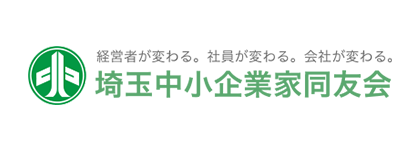 経営者が変わる。社員が変わる。会社が変わる。
埼玉中小企業家同友会